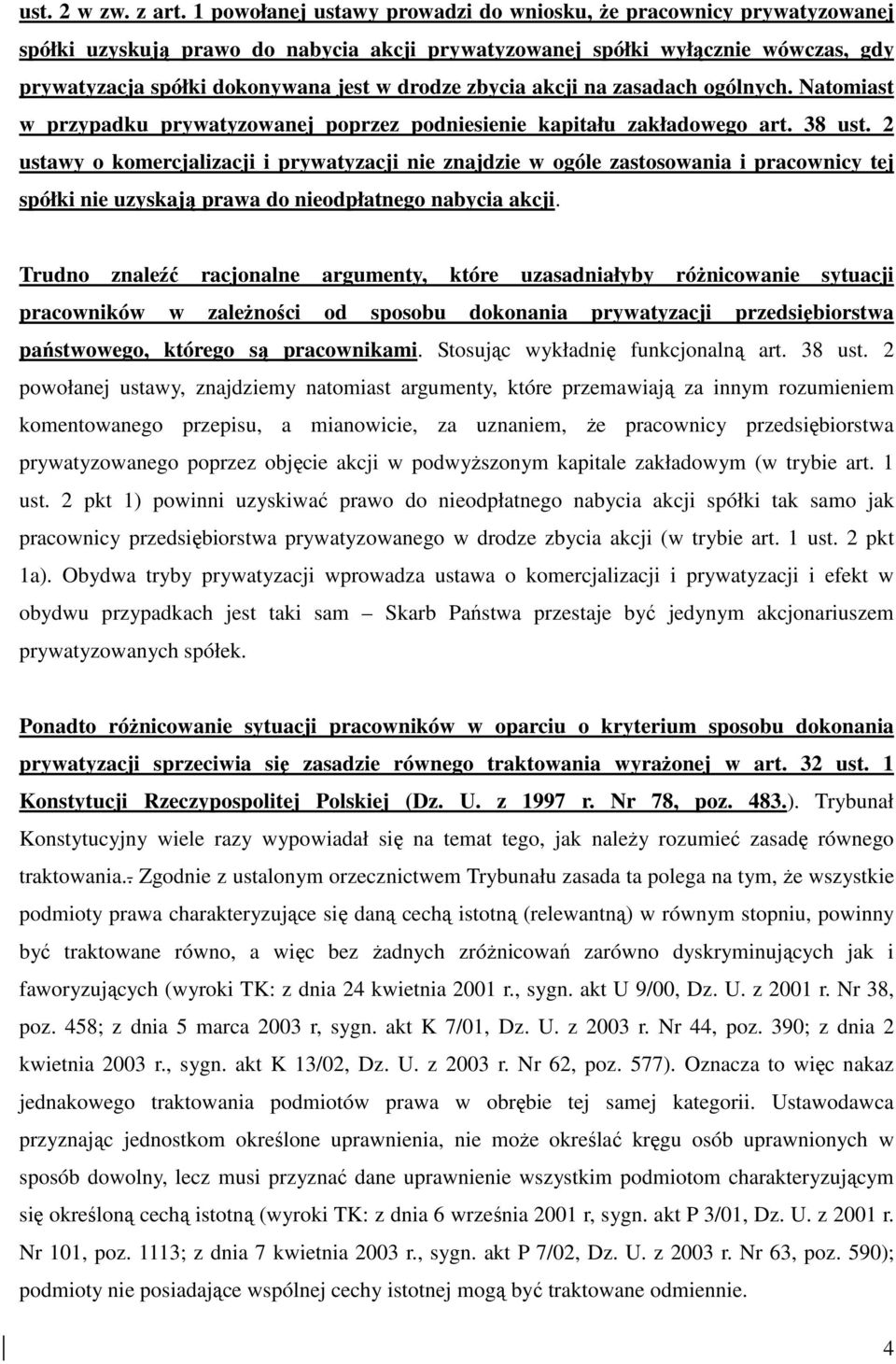 ust. 2 w zw. z art. 1 powołanej ustawy prowadzi do wniosku, że pracownicy prywatyzowanej spółki uzyskują prawo do nabycia akcji prywatyzowanej spółki wyłącznie wówczas, gdy prywatyzacja spółki dokonywana jest w drodze zbycia akcji na zasadach ogólnych. Natomiast w przypadku prywatyzowanej poprzez podniesienie kapitału zakładowego art. 38 ust. 2 ustawy o komercjalizacji i prywatyzacji nie znajdzie w ogóle zastosowania i pracownicy tej spółki nie uzyskają prawa do nieodpłatnego nabycia akcji.

Trudno znaleźć racjonalne argumenty, które uzasadniałyby różnicowanie sytuacji pracowników w zależności od sposobu dokonania prywatyzacji przedsiębiorstwa państwowego, którego są pracownikami. Stosując wykładnię funkcjonalną art. 38 ust. 2 powołanej ustawy, znajdziemy natomiast argumenty, które przemawiają za innym rozumieniem komentowanego przepisu, a mianowicie, za uznaniem, że pracownicy przedsiębiorstwa prywatyzowanego poprzez objęcie akcji w podwyższonym kapitale zakładowym (w trybie art. 1 ust. 2 pkt 1) powinni uzyskiwać prawo do nieodpłatnego nabycia akcji spółki tak samo jak pracownicy przedsiębiorstwa prywatyzowanego w drodze zbycia akcji (w trybie art. 1 ust. 2 pkt 1a). Obydwa tryby prywatyzacji wprowadza ustawa o komercjalizacji i prywatyzacji i efekt w obydwu przypadkach jest taki sam – Skarb Państwa przestaje być jedynym akcjonariuszem prywatyzowanych spółek.

Ponadto różnicowanie sytuacji pracowników w oparciu o kryterium sposobu dokonania prywatyzacji sprzeciwia się zasadzie równego traktowania wyrażonej w art. 32 ust. 1 Konstytucji Rzeczypospolitej Polskiej (Dz. U. z 1997 r. Nr 78, poz. 483.). Trybunał Konstytucyjny wiele razy wypowiadał się na temat tego, jak należy rozumieć zasadę równego traktowania.. Zgodnie z ustalonym orzecznictwem Trybunału zasada ta polega na tym, że wszystkie podmioty prawa charakteryzujące się daną cechą istotną (relewantną) w równym stopniu, powinny być traktowane równo, a więc bez żadnych zróżnicowań zarówno dyskryminujących jak i faworyzujących (wyroki TK: z dnia 24 kwietnia 2001 r., sygn. akt U 9/00, Dz. U. z 2001 r. Nr 38, poz. 458; z dnia 5 marca 2003 r, sygn. akt K 7/01, Dz. U. z 2003 r. Nr 44, poz. 390; z dnia 2 kwietnia 2003 r., sygn. akt K 13/02, Dz. U. z 2003 r. Nr 62, poz. 577). Oznacza to więc nakaz jednakowego traktowania podmiotów prawa w obrębie tej samej kategorii. Ustawodawca przyznając jednostkom określone uprawnienia, nie może określać kręgu osób uprawnionych w sposób dowolny, lecz musi przyznać dane uprawnienia wszystkim podmiotom charakteryzującym się określoną cechą istotną (wyroki TK: z dnia 6 września 2001 r, sygn. akt P 3/01, Dz. U. z 2001 r. Nr 101, poz. 1113; z dnia 7 kwietnia 2003 r., sygn. akt P 7/02, Dz. U. z 2003 r. Nr 63, poz. 590); podmioty nie posiadające wspólnej cechy istotnej mogą być traktowane odmiennie.

4